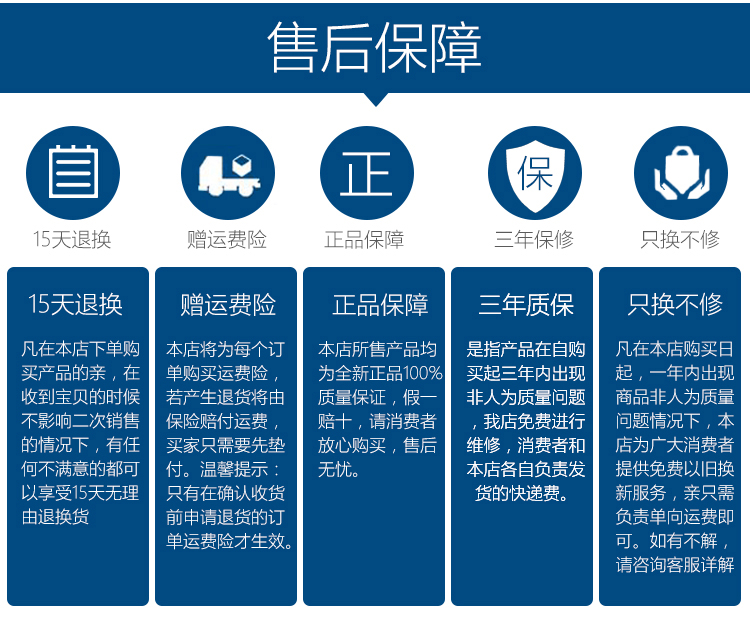 售后保障

正

保

15天退换

赠运费险

正品保障

三年保修

只换不修

15天退换

凡在本店下单购买产品的亲，在收到宝贝的时候不影响二次销售的情况下，有任何不满意的都可以享受15天无理由退换货

赠运费险

本店将为每个订单购买运费险，若产生退货将由保险赔付运费，买家只需要先垫付。温馨提示：只有在确认收货前申请退货的订单运费险才生效。

正品保障

本店所售产品均为全新正品100%质量保证，假一赔十，请消费者放心购买，售后无忧。

三年质保

是指产品在自购买起三年内出现非人为质量问题，我店免费进行维修，消费者和本店各自负责发货的快递费。

只换不修

凡在本店购买日起，一年内出现商品非人为质量问题情况下，本店为广大消费者提供免费以旧换新服务，亲只需负责单向运费即可。如有不解，请咨询客服详解